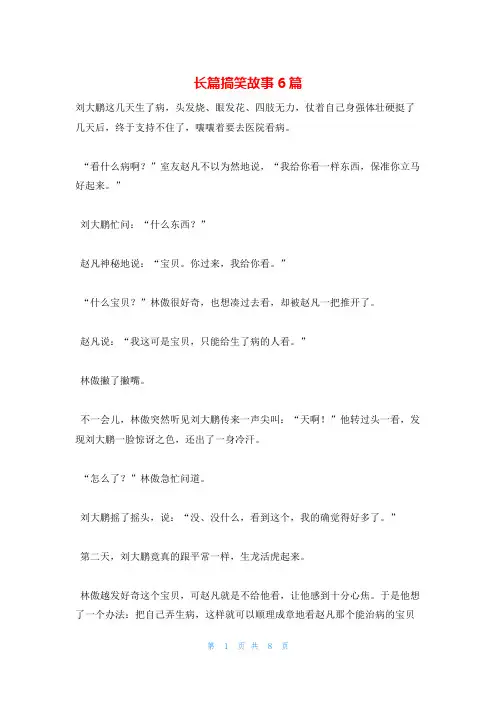 长篇搞笑故事6篇

刘大鹏这几天生了病，头发烧、眼发花、四肢无力，仗着自己身强体壮硬挺了几天后，终于支持不住了，嚷嚷着要去医院看病。

“看什么病啊？”室友赵凡不以为然地说，“我给你看一样东西，保准你立马好起来。”

刘大鹏忙问：“什么东西？”

赵凡神秘地说：“宝贝。你过来，我给你看。”

“什么宝贝？”林傲很好奇，也想凑过去看，却被赵凡一把推开了。

赵凡说：“我这可是宝贝，只能给生了病的人看。”

林傲撇了撇嘴。

不一会儿，林傲突然听见刘大鹏传来一声尖叫：“天啊！”他转过头一看，发现刘大鹏一脸惊讶之色，还出了一身冷汗。

“怎么了？”林傲急忙问道。

刘大鹏摇了摇头，说：“没、没什么，看到这个，我的确觉得好多了。”

第二天，刘大鹏竟真的跟平常一样，生龙活虎起来。

林傲越发好奇这个宝贝，可赵凡就是不给他看，让他感到十分心焦。于是他想了一个办法：把自己弄生病，这样就可以顺理成章地看赵凡那个能治病的宝贝

第 1 页 共 8 页